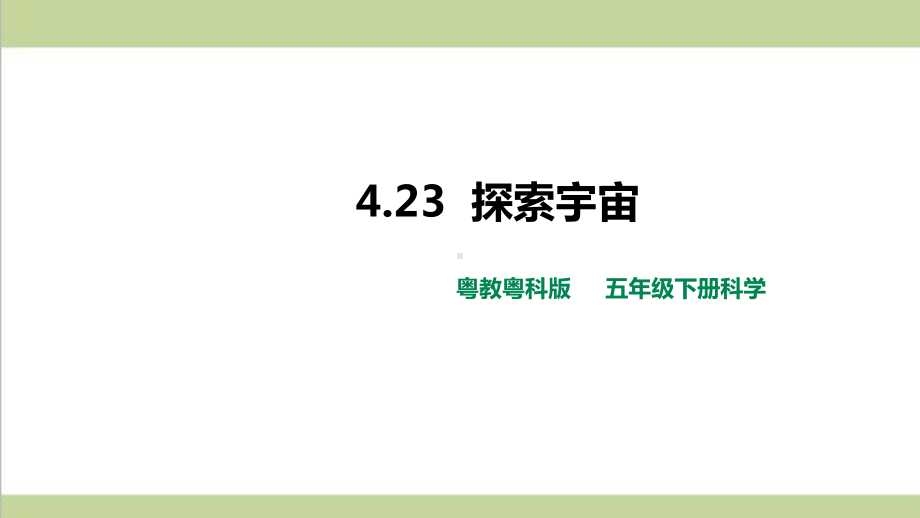 4.23 探索宇宙

粤教粤科版　　五年级下册科学